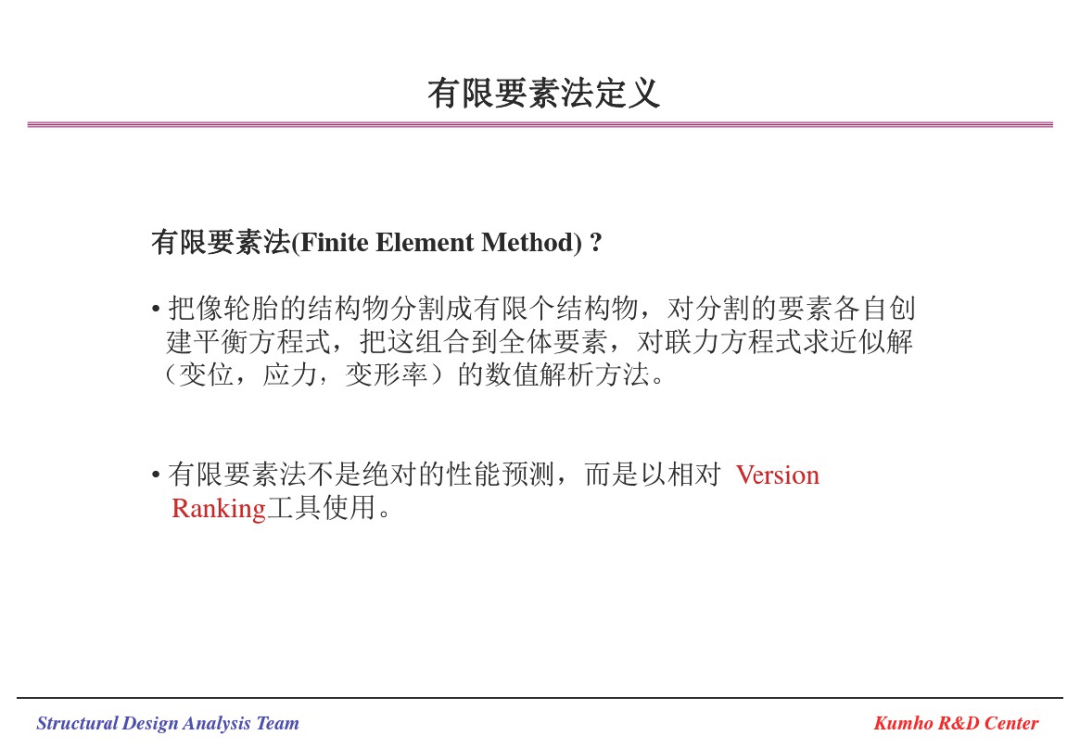 有限要素法定义

有限要素法(Finite Element Method) ?

• 把像轮胎的结构物分割成有限个结构物，对分割的要素各自创建平衡方程式，把这组合到全体要素，对联力方程式求近似解（变位，应力，变形率）的数值解析方法。

• 有限要素法不是绝对的性能预测，而是以相对 Version Ranking工具使用。

Structural Design Analysis Team

Kumho R&D Center